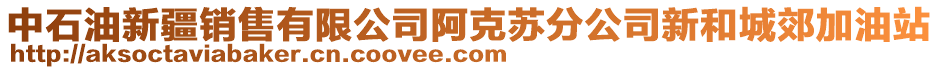 中石油新疆销售有限公司阿克苏分公司新和城郊加油站
http://aksoctaviabaker.cn.coovee.com